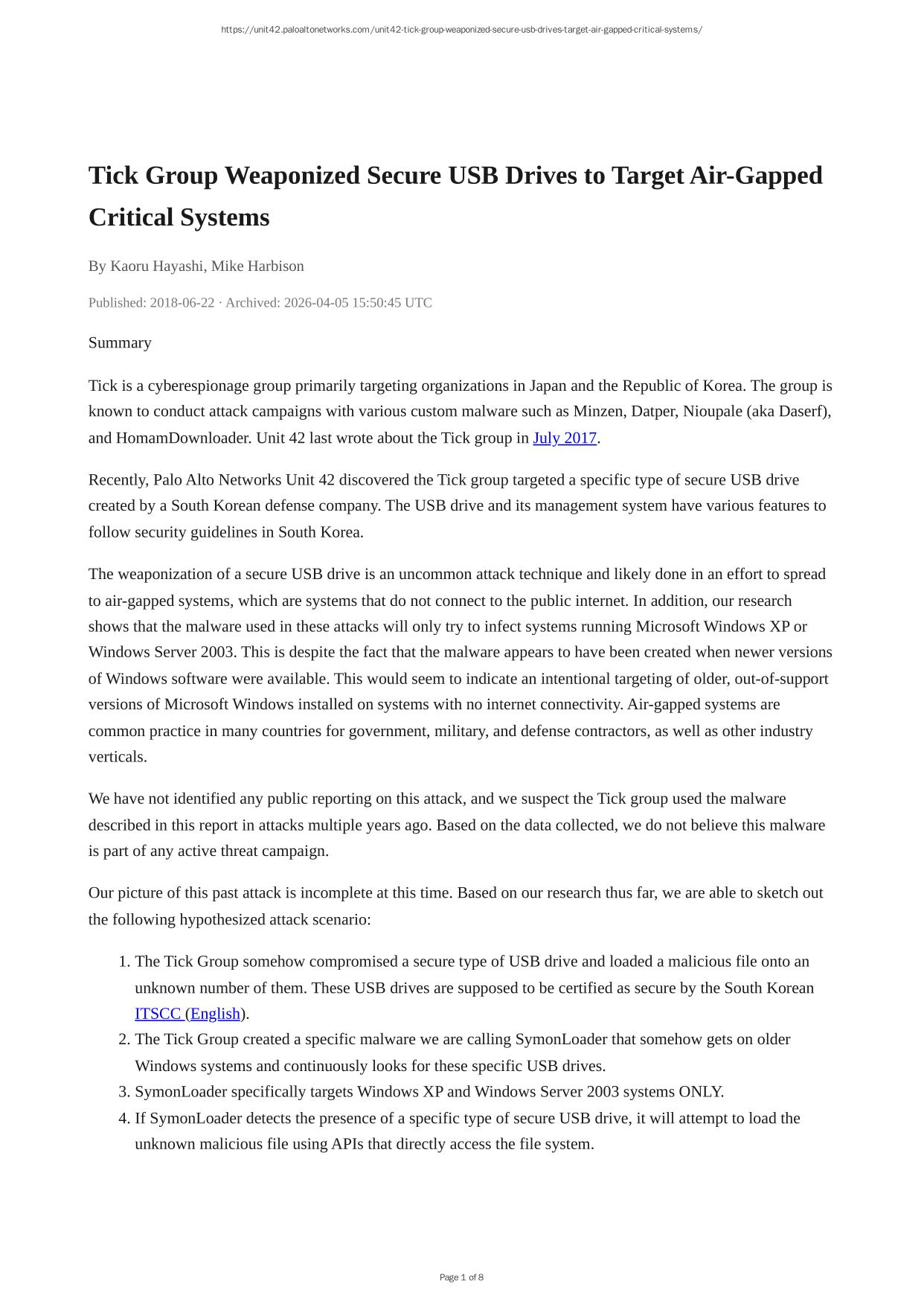 https://unit42.paloaltonetworks.com/unit42-tick-group-weaponized-secure-usb-drives-target-air-gapped-critical-systems/

Tick Group Weaponized Secure USB Drives to Target Air-Gapped Critical Systems

By Kaoru Hayashi, Mike Harbison

Published: 2018-06-22 · Archived: 2026-04-05 15:50:45 UTC

Summary

Tick is a cyberespionage group primarily targeting organizations in Japan and the Republic of Korea. The group is known to conduct attack campaigns with various custom malware such as Minzen, Datper, Nioupale (aka Daserf), and HomamDownloader. Unit 42 last wrote about the Tick group in July 2017.

Recently, Palo Alto Networks Unit 42 discovered the Tick group targeted a specific type of secure USB drive created by a South Korean defense company. The USB drive and its management system have various features to follow security guidelines in South Korea.

The weaponization of a secure USB drive is an uncommon attack technique and likely done in an effort to spread to air-gapped systems, which are systems that do not connect to the public internet. In addition, our research shows that the malware used in these attacks will only try to infect systems running Microsoft Windows XP or Windows Server 2003. This is despite the fact that the malware appears to have been created when newer versions of Windows software were available. This would seem to indicate an intentional targeting of older, out-of-support versions of Microsoft Windows installed on systems with no internet connectivity. Air-gapped systems are common practice in many countries for government, military, and defense contractors, as well as other industry verticals.

We have not identified any public reporting on this attack, and we suspect the Tick group used the malware described in this report in attacks multiple years ago. Based on the data collected, we do not believe this malware is part of any active threat campaign.

Our picture of this past attack is incomplete at this time. Based on our research thus far, we are able to sketch out the following hypothesized attack scenario:

1. The Tick Group somehow compromised a secure type of USB drive and loaded a malicious file onto an unknown number of them. These USB drives are supposed to be certified as secure by the South Korean ITSCC (English).
2. The Tick Group created a specific malware we are calling SymonLoader that somehow gets on older Windows systems and continuously looks for these specific USB drives.
3. SymonLoader specifically targets Windows XP and Windows Server 2003 systems ONLY.
4. If SymonLoader detects the presence of a specific type of secure USB drive, it will attempt to load the unknown malicious file using APIs that directly access the file system.

Page 1 of 8